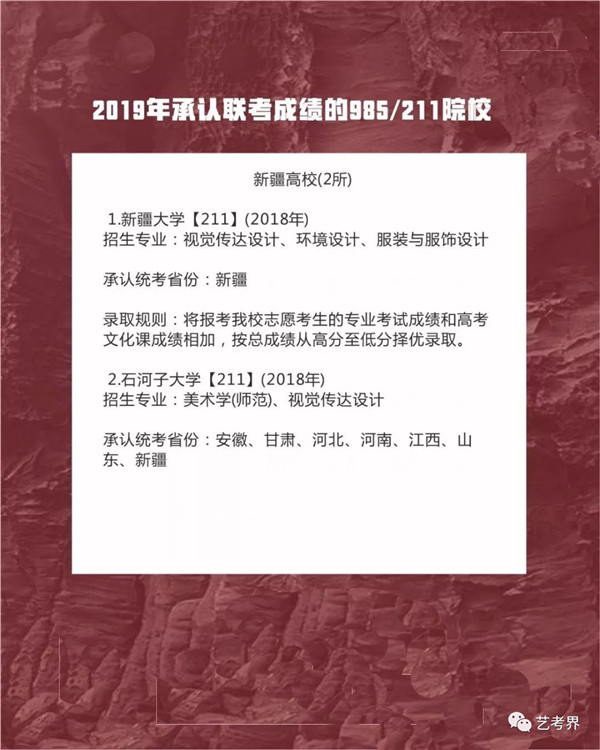 2019年承认联考成绩的985/211院校

新疆高校(2所)

1.新疆大学【211】(2018年)
招生专业：视觉传达设计、环境设计、服装与服饰设计

承认统考省份：新疆

录取规则：将报考我校志愿考生的专业考试成绩和高考文化课成绩相加，按总成绩从高分至低分择优录取。

2.石河子大学【211】(2018年)
招生专业：美术学(师范)、视觉传达设计

承认统考省份：安徽、甘肃、河北、河南、江西、山东、新疆

艺考界